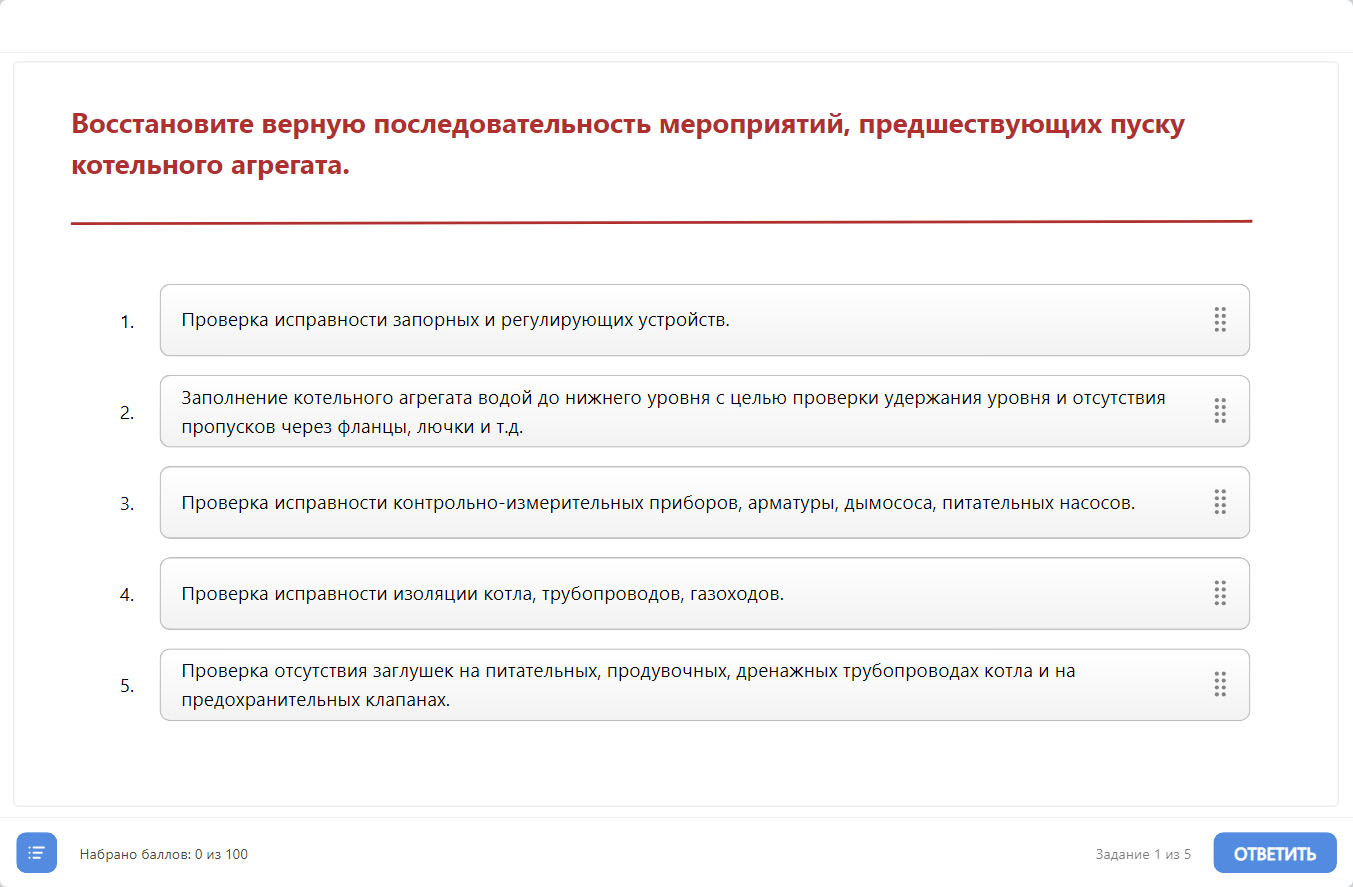 Восстановите верную последовательность мероприятий, предшествующих пуску котельного агрегата.

1. Проверка исправности запорных и регулирующих устройств.

2. Заполнение котельного агрегата водой до нижнего уровня с целью проверки удержания уровня и отсутствия пропусков через фланцы, лючки и т.д.

3. Проверка исправности контрольно-измерительных приборов, арматуры, дымососа, питательных насосов.

4. Проверка исправности изоляции котла, трубопроводов, газоходов.

5. Проверка отсутствия заглушек на питательных, продувочных, дренажных трубопроводах котла и на предохранительных клапанах.

Набрано баллов: 0 из 100

Задание 1 из 5

ОТВЕТИТЬ